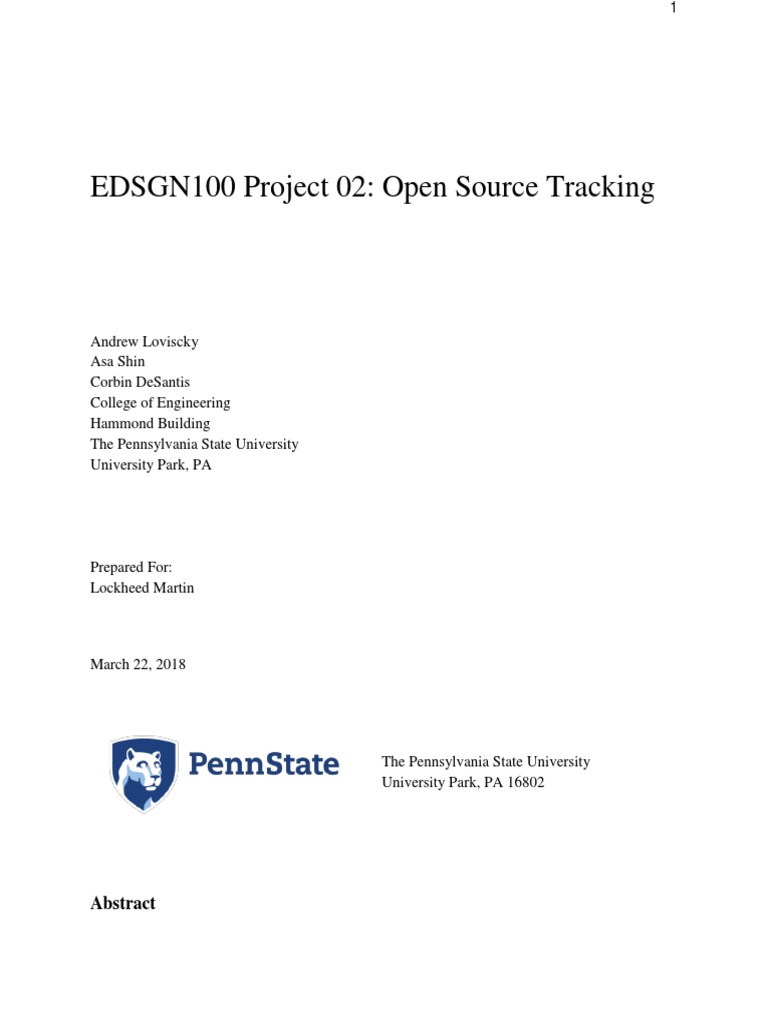 1

EDSGN100 Project 02: Open Source Tracking

Andrew Loviscky
Asa Shin
Corbin DeSantis
College of Engineering
Hammond Building
The Pennsylvania State University
University Park, PA

Prepared For:
Lockheed Martin

March 22, 2018

PennState

The Pennsylvania State University
University Park, PA 16802

Abstract